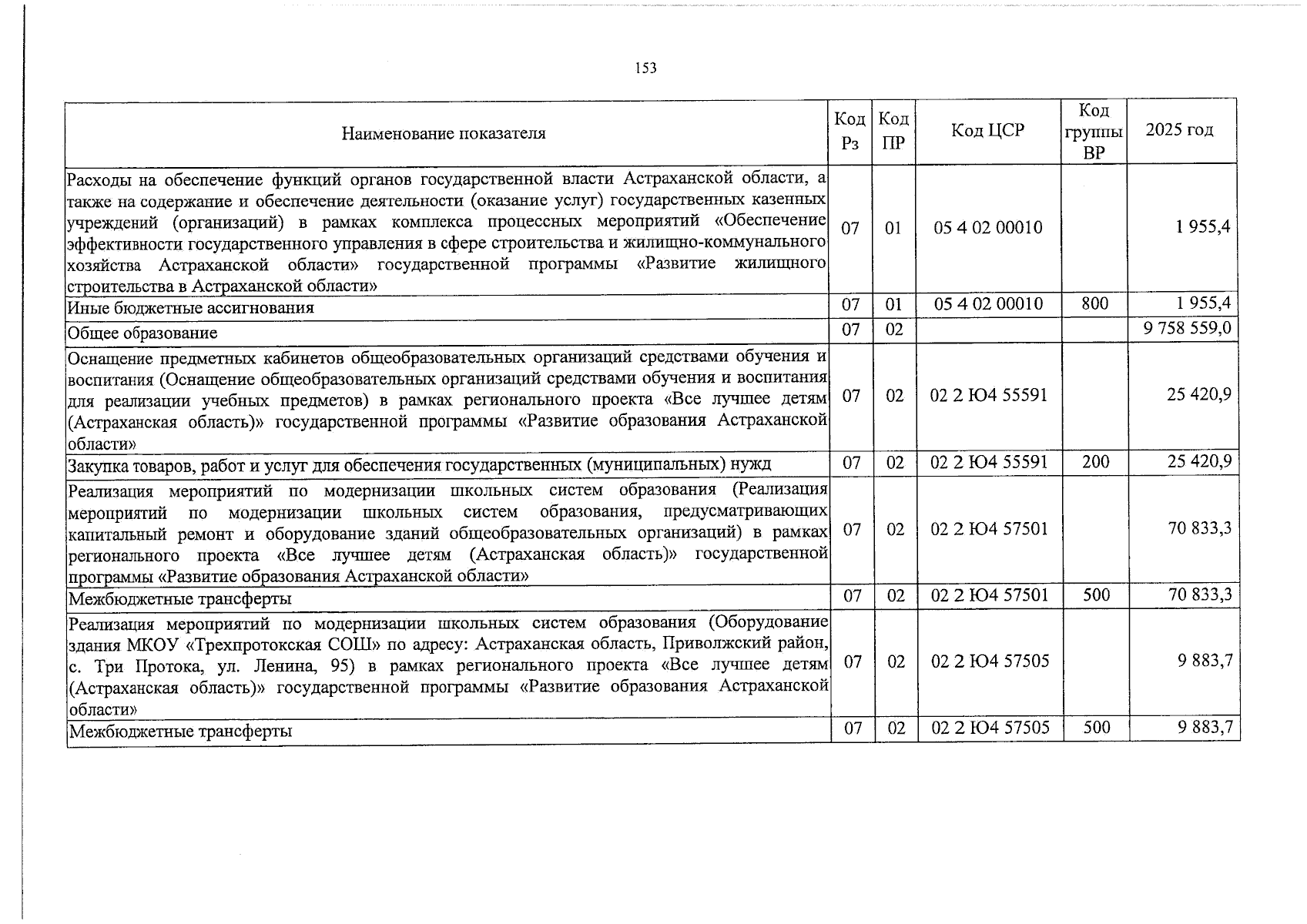 153

| Наименование показателя | Код Рз | Код ПР | Код ЦСР | Код группы ВР | 2025 год |
|---|---|---|---|---|---|
| Расходы на обеспечение функций органов государственной власти Астраханской области, а также на содержание и обеспечение деятельности (оказание услуг) государственных казенных учреждений (организаций) в рамках комплекса процессных мероприятий «Обеспечение эффективности государственного управления в сфере строительства и жилищно-коммунального хозяйства Астраханской области» государственной программы «Развитие жилищного строительства в Астраханской области» | 07 | 01 | 05 4 02 00010 | | 1 955,4 |
| Иные бюджетные ассигнования | 07 | 01 | 05 4 02 00010 | 800 | 1 955,4 |
| Общее образование | 07 | 02 | | | 9 758 559,0 |
| Оснащение предметных кабинетов общеобразовательных организаций средствами обучения и воспитания (Оснащение общеобразовательных организаций средствами обучения и воспитания для реализации учебных предметов) в рамках регионального проекта «Все лучшее детям (Астраханская область)» государственной программы «Развитие образования Астраханской области» | 07 | 02 | 02 2 Ю4 55591 | | 25 420,9 |
| Закупка товаров, работ и услуг для обеспечения государственных (муниципальных) нужд | 07 | 02 | 02 2 Ю4 55591 | 200 | 25 420,9 |
| Реализация мероприятий по модернизации школьных систем образования (Реализация мероприятий по модернизации школьных систем образования, предусматривающих капитальный ремонт и оборудование зданий общеобразовательных организаций) в рамках регионального проекта «Все лучшее детям (Астраханская область)» государственной программы «Развитие образования Астраханской области» | 07 | 02 | 02 2 Ю4 57501 | | 70 833,3 |
| Межбюджетные трансферты | 07 | 02 | 02 2 Ю4 57501 | 500 | 70 833,3 |
| Реализация мероприятий по модернизации школьных систем образования (Оборудование здания МКОУ «Трехпротокская СОШ» по адресу: Астраханская область, Приволжский район, с. Три Протока, ул. Ленина, 95) в рамках регионального проекта «Все лучшее детям (Астраханская область)» государственной программы «Развитие образования Астраханской области» | 07 | 02 | 02 2 Ю4 57505 | | 9 883,7 |
| Межбюджетные трансферты | 07 | 02 | 02 2 Ю4 57505 | 500 | 9 883,7 |